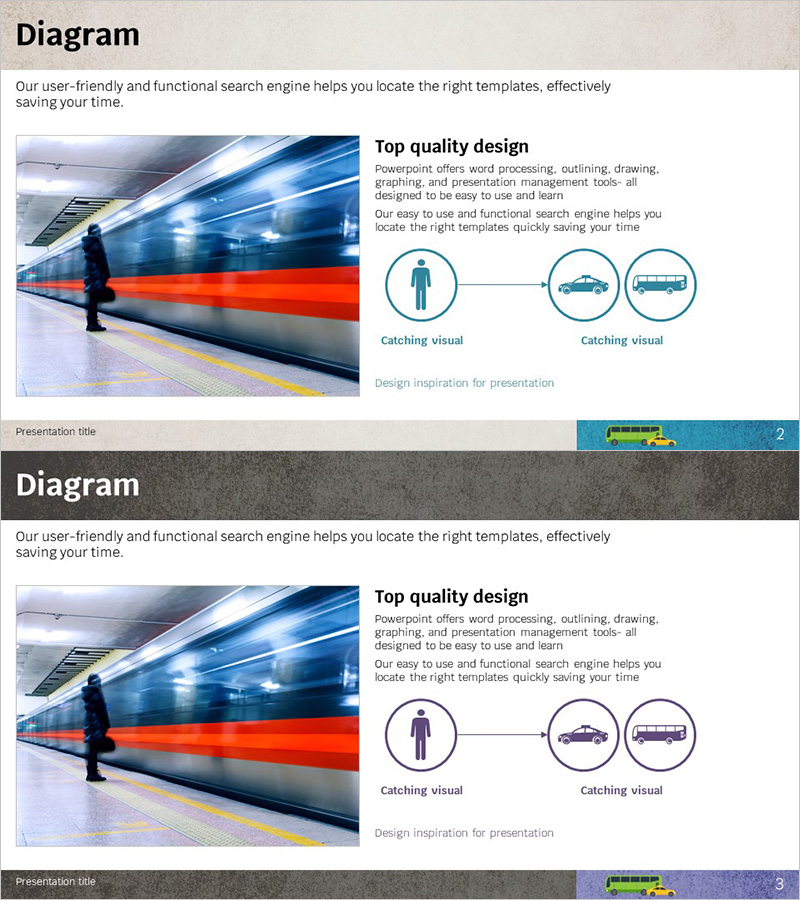 Diagram

Our user-friendly and functional search engine helps you locate the right templates, effectively saving your time.

Top quality design

Powerpoint offers word processing, outlining, drawing, graphing, and presentation management tools- all designed to be easy to use and learn

Our easy to use and functional search engine helps you locate the right templates quickly saving your time

Catching visual

Catching visual

Design inspiration for presentation

Presentation title

2

Diagram

Our user-friendly and functional search engine helps you locate the right templates, effectively saving your time.

Top quality design

Powerpoint offers word processing, outlining, drawing, graphing, and presentation management tools- all designed to be easy to use and learn

Our easy to use and functional search engine helps you locate the right templates quickly saving your time

Catching visual

Catching visual

Design inspiration for presentation

Presentation title

3